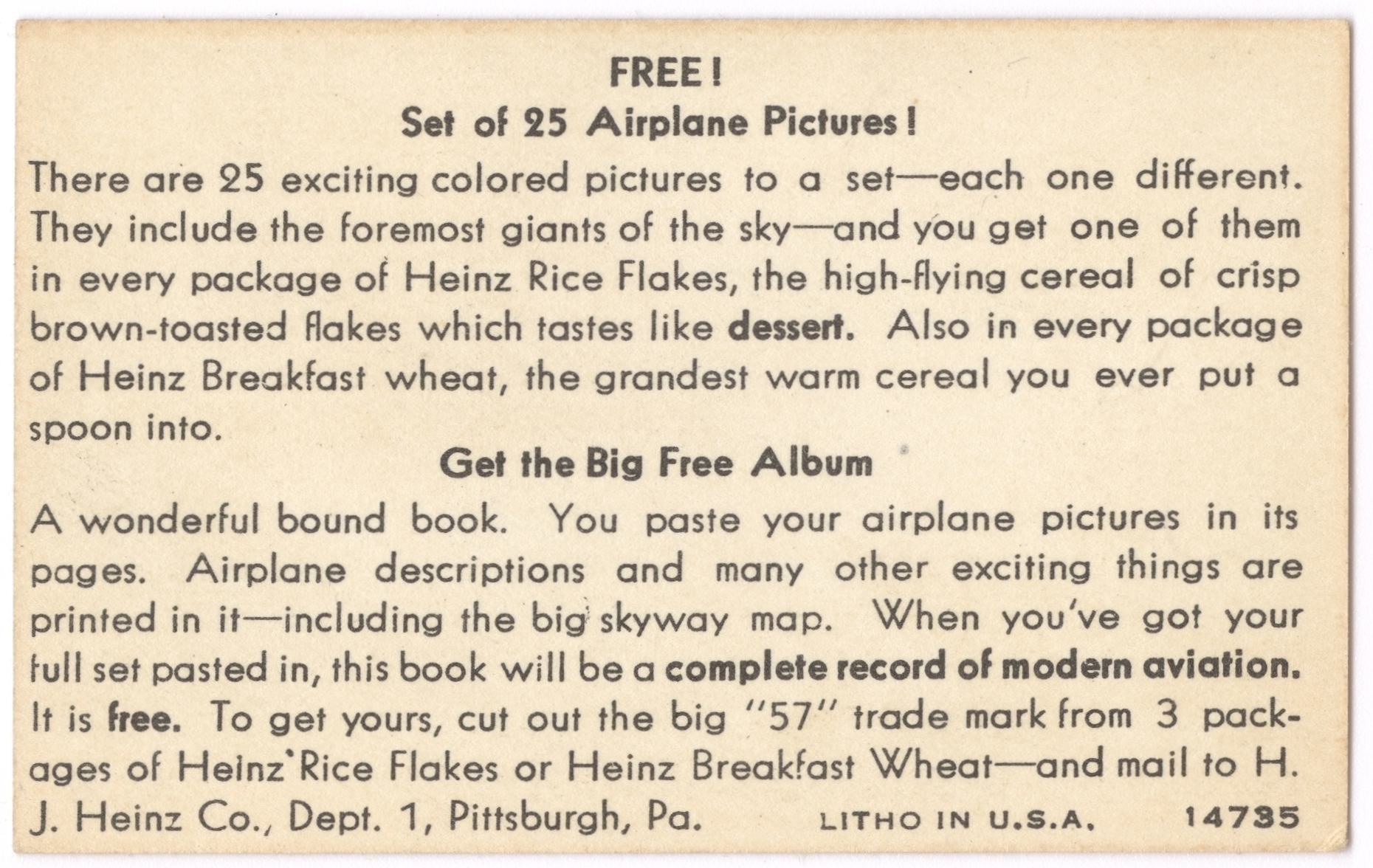 FREE!

Set of 25 Airplane Pictures!

There are 25 exciting colored pictures to a set—each one different. They include the foremost giants of the sky—and you get one of them in every package of Heinz Rice Flakes, the high-flying cereal of crisp brown-toasted flakes which tastes like dessert. Also in every package of Heinz Breakfast wheat, the grandest warm cereal you ever put a spoon into.

Get the Big Free Album

A wonderful bound book. You paste your airplane pictures in its pages. Airplane descriptions and many other exciting things are printed in it—including the big skyway map. When you've got your full set pasted in, this book will be a complete record of modern aviation. It is free. To get yours, cut out the big "57" trade mark from 3 packages of Heinz Rice Flakes or Heinz Breakfast Wheat—and mail to H. J. Heinz Co., Dept. 1, Pittsburgh, Pa.

LITHO IN U.S.A. 14735